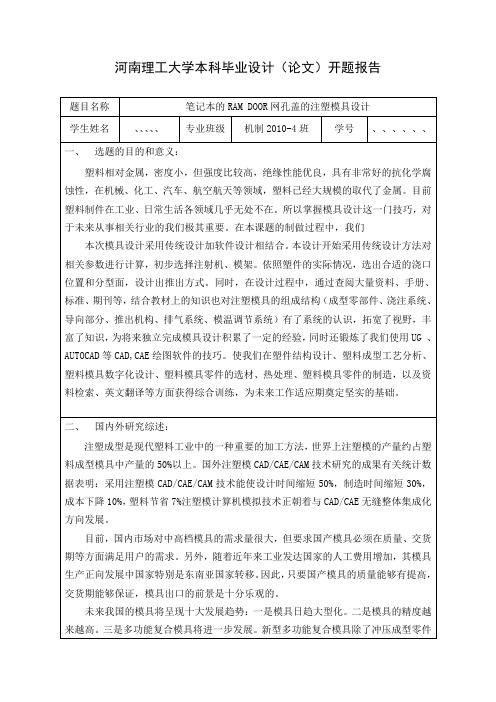 河南理工大学本科毕业设计（论文）开题报告

| 题目名称 | 笔记本的 RAM DOOR 网孔盖的注塑模具设计 | | | | |
|---|---|---|---|---|---|
| 学生姓名 | 、、、、、 | 专业班级 | 机制 2010-4 班 | 学号 | 、、、、、、 |

一、　选题的目的和意义：

塑料相对金属，密度小，但强度比较高，绝缘性能优良，具有非常好的抗化学腐蚀性，在机械、化工、汽车、航空航天等领域，塑料已经大规模的取代了金属。目前塑料制件在工业、日常生活各领域几乎无处不在。所以掌握模具设计这一门技巧，对于未来从事相关行业的我们极其重要。在本课题的制做过程中，我们

本次模具设计采用传统设计加软件设计相结合。本设计开始采用传统设计方法对相关参数进行计算，初步选择注射机、模架。依照塑件的实际情况，选出合适的浇口位置和分型面，设计出推出方式。同时，在设计过程中，通过查阅大量资料、手册、标准、期刊等，结合教材上的知识也对注塑模具的组成结构（成型零部件、浇注系统、导向部分、推出机构、排气系统、模温调节系统）有了系统的认识，拓宽了视野，丰富了知识，为将来独立完成模具设计积累了一定的经验，同时还锻炼了我们使用 UG 、AUTOCAD 等 CAD,CAE 绘图软件的技巧。使我们在塑件结构设计、塑料成型工艺分析、塑料模具数字化设计、塑料模具零件的选材、热处理、塑料模具零件的制造，以及资料检索、英文翻译等方面获得综合训练，为未来工作适应期奠定坚实的基础。

二、　国内外研究综述：

注塑成型是现代塑料工业中的一种重要的加工方法，世界上注塑模的产量约占塑料成型模具中产量的 50%以上。国外注塑模 CAD/CAE/CAM 技术研究的成果有关统计数据表明：采用注塑模 CAD/CAE/CAM 技术能使设计时间缩短 50%，制造时间缩短 30%，成本下降 10%，塑料节省 7%注塑模计算机模拟技术正朝着与 CAD/CAE 无缝整体集成化方向发展。

目前，国内市场对中高档模具的需求量很大，但要求国产模具必须在质量、交货期等方面满足用户的需求。另外，随着近年来工业发达国家的人工费用增加，其模具生产正向发展中国家特别是东南亚国家转移。因此，只要国产模具的质量能够有提高，交货期能够保证，模具出口的前景是十分乐观的。

未来我国的模具将呈现十大发展趋势：一是模具日趋大型化。二是模具的精度越来越高。三是多功能复合模具将进一步发展。新型多功能复合模具除了冲压成型零件